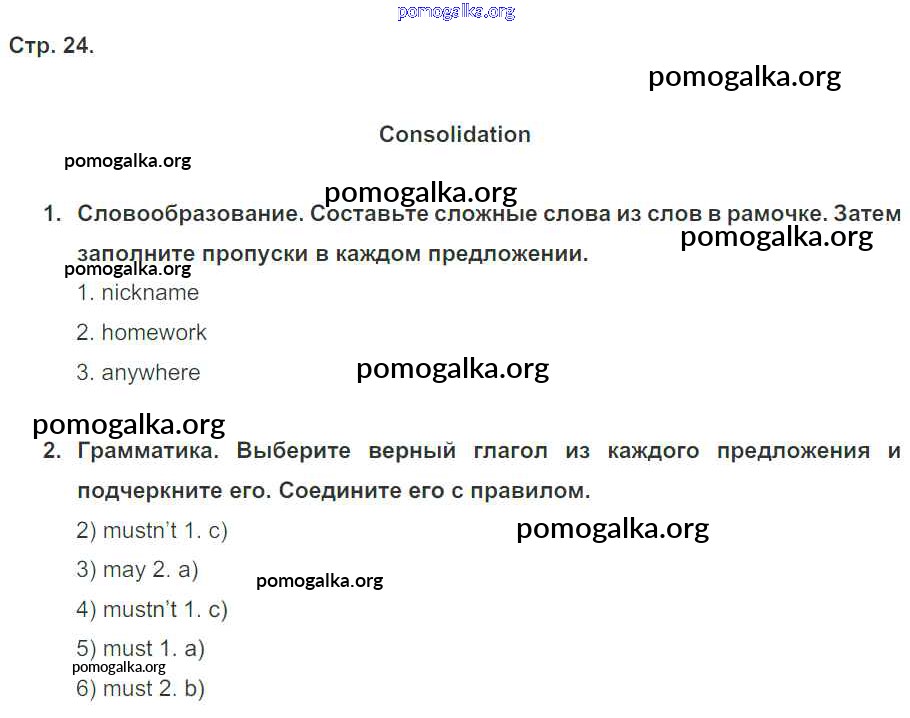 pomogalka.org

Стр. 24.

pomogalka.org

Consolidation

pomogalka.org

pomogalka.org

1. Словообразование. Составьте сложные слова из слов в рамочке. Затем заполните пропуски в каждом предложении.

pomogalka.org

pomogalka.org

1. nickname

2. homework

3. anywhere

pomogalka.org

pomogalka.org

2. Грамматика. Выберите верный глагол из каждого предложения и подчеркните его. Соедините его с правилом.

2) mustn't 1. c)

pomogalka.org

3) may 2. a)

pomogalka.org

4) mustn't 1. c)

5) must 1. a)

pomogalka.org

6) must 2. b)